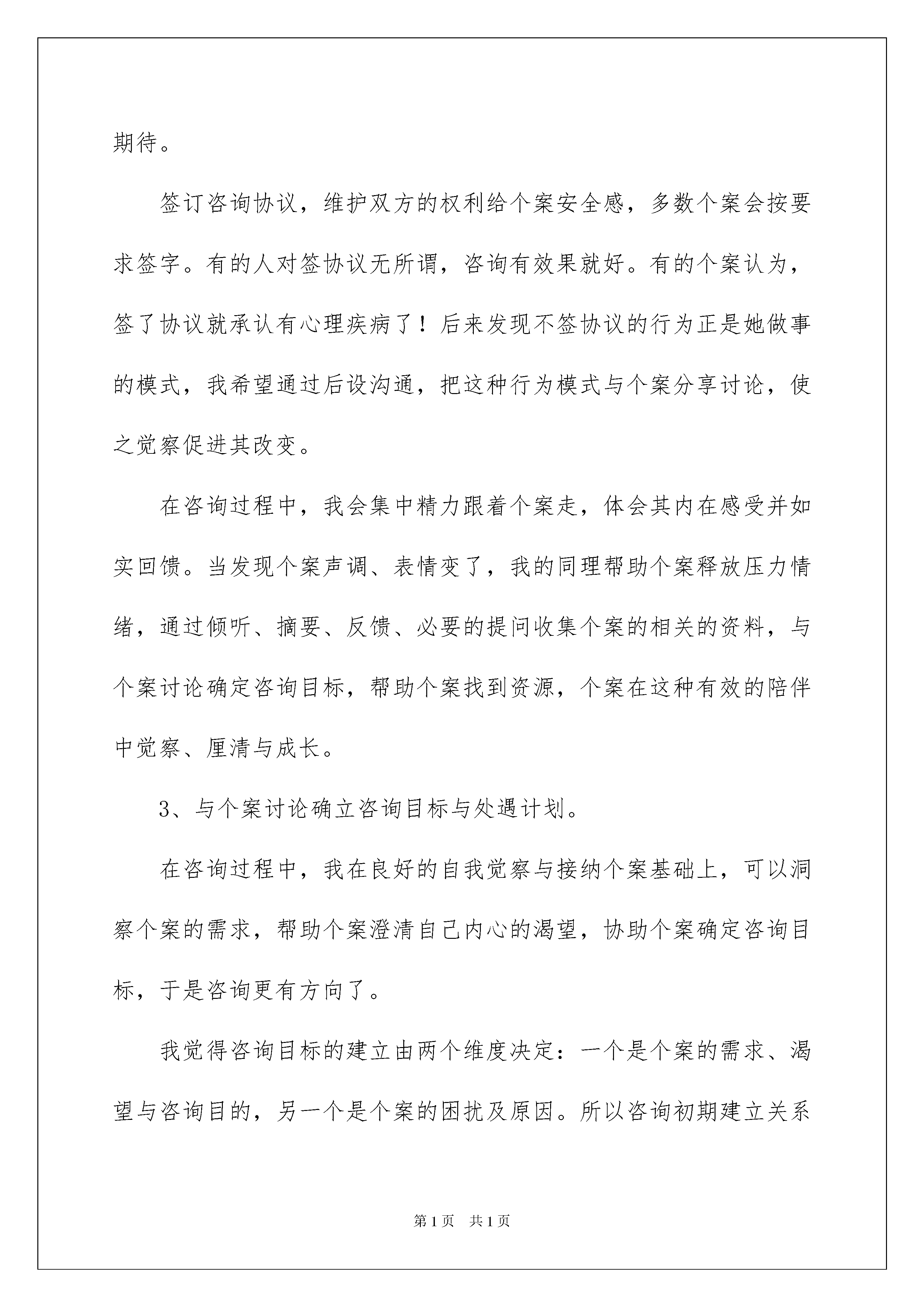 期待。

签订咨询协议，维护双方的权利给个案安全感，多数个案会按要求签字。有的人对签协议无所谓，咨询有效果就好。有的个案认为，签了协议就承认有心理疾病了！后来发现不签协议的行为正是她做事的模式，我希望通过后设沟通，把这种行为模式与个案分享讨论，使之觉察促进其改变。

在咨询过程中，我会集中精力跟着个案走，体会其内在感受并如实回馈。当发现个案声调、表情变了，我的同理帮助个案释放压力情绪，通过倾听、摘要、反馈、必要的提问收集个案的相关的资料，与个案讨论确定咨询目标，帮助个案找到资源，个案在这种有效的陪伴中觉察、厘清与成长。

3、与个案讨论确立咨询目标与处遇计划。

在咨询过程中，我在良好的自我觉察与接纳个案基础上，可以洞察个案的需求，帮助个案澄清自己内心的渴望，协助个案确定咨询目标，于是咨询更有方向了。

我觉得咨询目标的建立由两个维度决定：一个是个案的需求、渴望与咨询目的，另一个是个案的困扰及原因。所以咨询初期建立关系

第1页 共1页